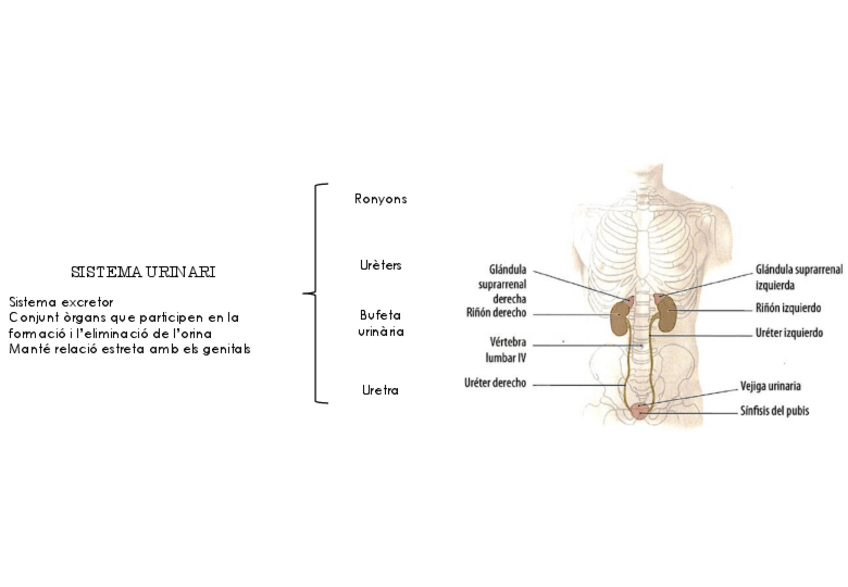 SISTEMA URINARI

Sistema excretor
Conjunt òrgans que participen en la formació i l'eliminació de l'orina
Manté relació estreta amb els genitals

Ronyons
Urèters
Bufeta urinària
Uretra

Glándula suprarrenal derecha
Riñón derecho
Vértebra lumbar IV
Uréter derecho
Glándula suprarrenal izquierda
Riñón izquierdo
Uréter izquierdo
Vejiga urinaria
Sínfisis del pubis